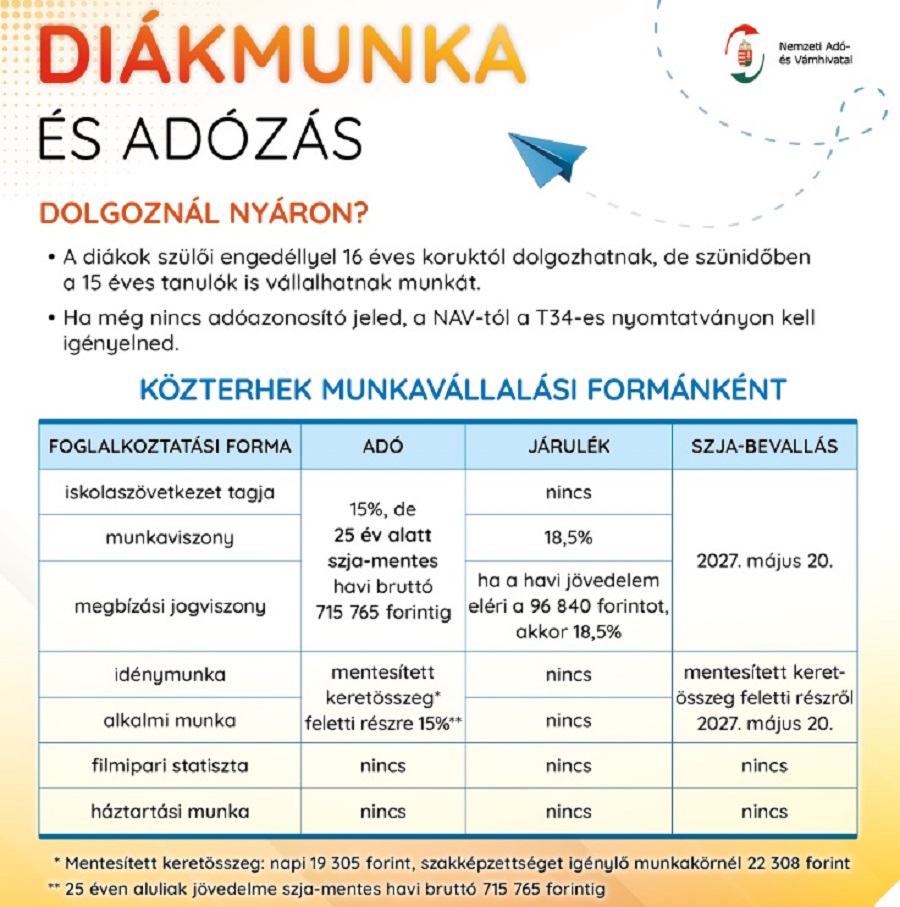 DIÁKMUNKA

ÉS ADÓZÁS

Nemzeti Adó-
és Vámhivatal

DOLGOZNÁL NYÁRON?

• A diákok szülői engedéllyel 16 éves koruktól dolgozhatnak, de szünidőben a 15 éves tanulók is vállalhatnak munkát.

• Ha még nincs adóazonosító jeled, a NAV-tól a T34-es nyomtatványon kell igényelned.

KÖZTERHEK MUNKAVÁLLALÁSI FORMÁNKÉNT

| FOGLALKOZTATÁSI FORMA | ADÓ | JÁRULÉK | SZJA-BEVALLÁS |
|---|---|---|---|
| iskolaszövetkezet tagja | 15%, de 25 év alatt szja-mentes havi bruttó 715 765 forintig | nincs | 2027. május 20. |
| munkaviszony | | 18,5% | |
| megbízási jogviszony | | ha a havi jövedelem eléri a 96 840 forintot, akkor 18,5% | |
| idénymunka | mentesített keretösszeg* feletti részre 15%** | nincs | mentesített keretösszeg feletti részről 2027. május 20. |
| alkalmi munka | | nincs | |
| filmipari statiszta | nincs | nincs | nincs |
| háztartási munka | nincs | nincs | nincs |

* Mentesített keretösszeg: napi 19 305 forint, szakképzettséget igénylő munkakörnél 22 308 forint

** 25 éven aluliak jövedelme szja-mentes havi bruttó 715 765 forintig